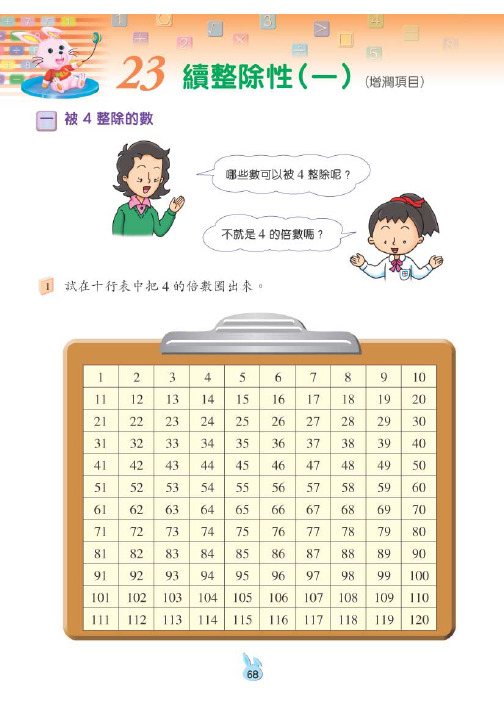 23 續整除性(一) (增潤項目)

一 被 4 整除的數

哪些數可以被 4 整除呢？

不就是 4 的倍數嗎？

1 試在十行表中把 4 的倍數圈出來。

| 1 | 2 | 3 | 4 | 5 | 6 | 7 | 8 | 9 | 10 |
|---|---|---|---|---|---|---|---|---|---|
| 11 | 12 | 13 | 14 | 15 | 16 | 17 | 18 | 19 | 20 |
| 21 | 22 | 23 | 24 | 25 | 26 | 27 | 28 | 29 | 30 |
| 31 | 32 | 33 | 34 | 35 | 36 | 37 | 38 | 39 | 40 |
| 41 | 42 | 43 | 44 | 45 | 46 | 47 | 48 | 49 | 50 |
| 51 | 52 | 53 | 54 | 55 | 56 | 57 | 58 | 59 | 60 |
| 61 | 62 | 63 | 64 | 65 | 66 | 67 | 68 | 69 | 70 |
| 71 | 72 | 73 | 74 | 75 | 76 | 77 | 78 | 79 | 80 |
| 81 | 82 | 83 | 84 | 85 | 86 | 87 | 88 | 89 | 90 |
| 91 | 92 | 93 | 94 | 95 | 96 | 97 | 98 | 99 | 100 |
| 101 | 102 | 103 | 104 | 105 | 106 | 107 | 108 | 109 | 110 |
| 111 | 112 | 113 | 114 | 115 | 116 | 117 | 118 | 119 | 120 |

68